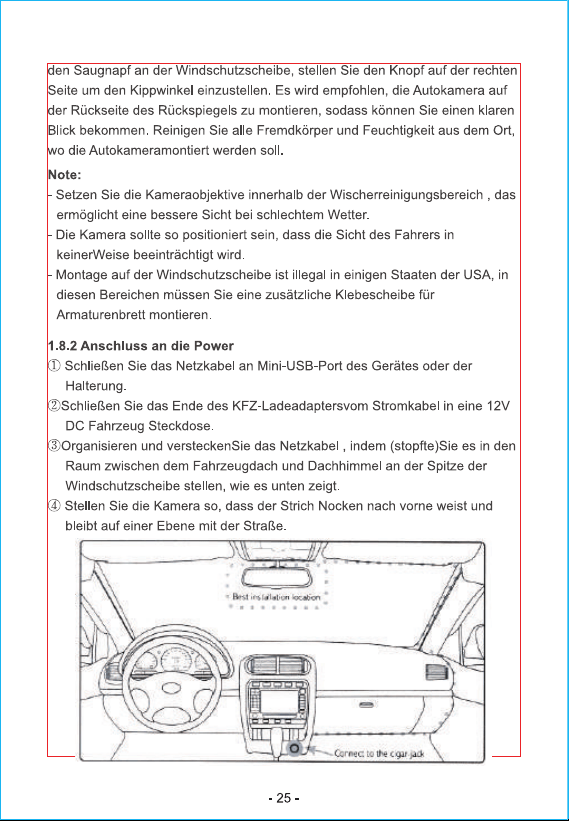 den Saugnapf an der Windschutzscheibe, stellen Sie den Knopf auf der rechten Seite um den Kippwinkel einzustellen. Es wird empfohlen, die Autokamera auf der Rückseite des Rückspiegels zu montieren, sodass können Sie einen klaren Blick bekommen. Reinigen Sie alle Fremdkörper und Feuchtigkeit aus dem Ort, wo die Autokameramontiert werden soll.

Note:
- Setzen Sie die Kameraobjektive innerhalb der Wischerreinigungsbereich , das ermöglicht eine bessere Sicht bei schlechtem Wetter.
- Die Kamera sollte so positioniert sein, dass die Sicht des Fahrers in keinerWeise beeinträchtigt wird.
- Montage auf der Windschutzscheibe ist illegal in einigen Staaten der USA, in diesen Bereichen müssen Sie eine zusätzliche Klebescheibe für Armaturenbrett montieren.

1.8.2 Anschluss an die Power
① Schließen Sie das Netzkabel an Mini-USB-Port des Gerätes oder der Halterung.
②Schließen Sie das Ende des KFZ-Ladeadaptersvom Stromkabel in eine 12V DC Fahrzeug Steckdose.
③Organisieren und versteckenSie das Netzkabel , indem (stopfte)Sie es in den Raum zwischen dem Fahrzeugdach und Dachhimmel an der Spitze der Windschutzscheibe stellen, wie es unten zeigt.
④ Stellen Sie die Kamera so, dass der Strich Nocken nach vorne weist und bleibt auf einer Ebene mit der Straße.

Best installation location

Connect to the cigar jack

- 25 -